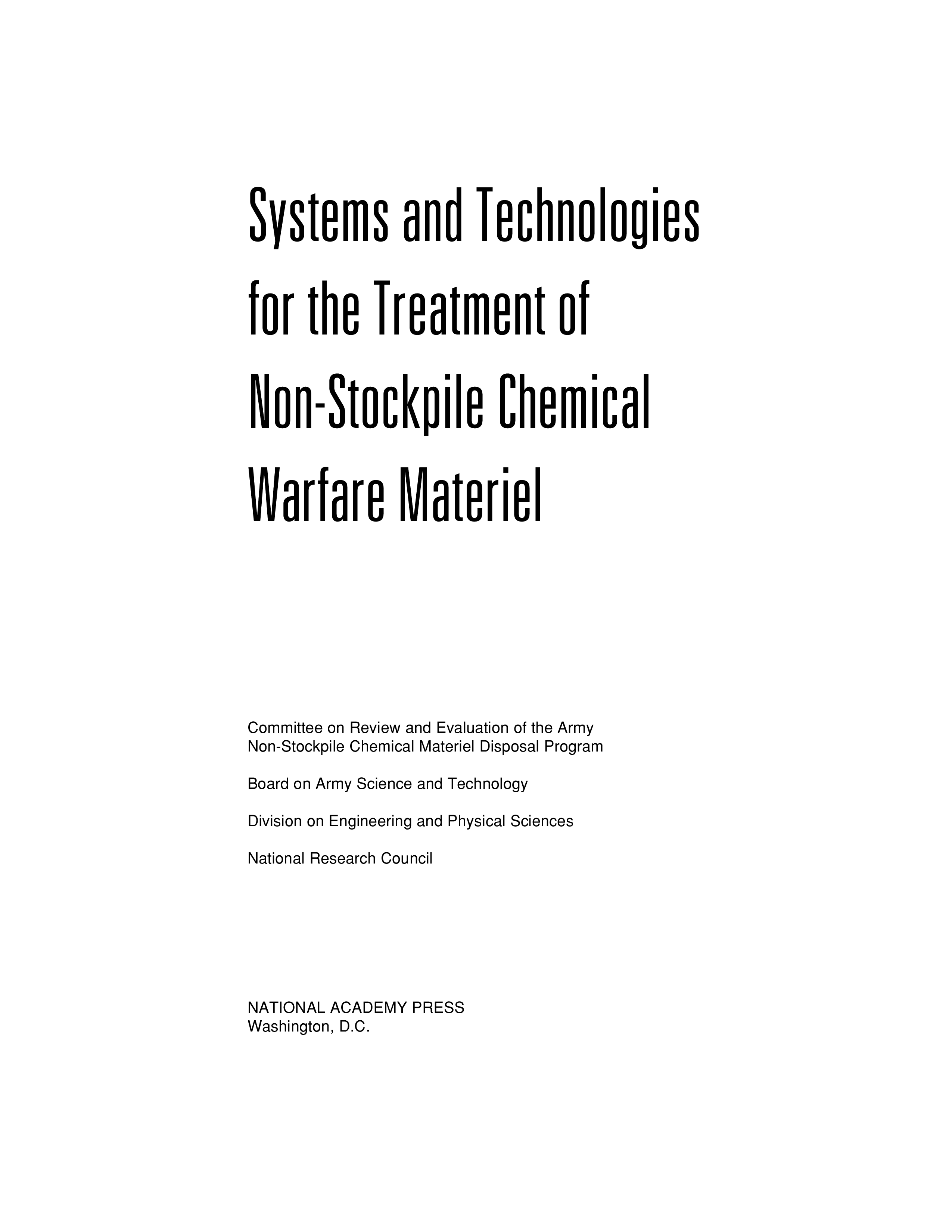 Systems and Technologies for the Treatment of Non-Stockpile Chemical Warfare Materiel

Committee on Review and Evaluation of the Army Non-Stockpile Chemical Materiel Disposal Program

Board on Army Science and Technology

Division on Engineering and Physical Sciences

National Research Council

NATIONAL ACADEMY PRESS
Washington, D.C.